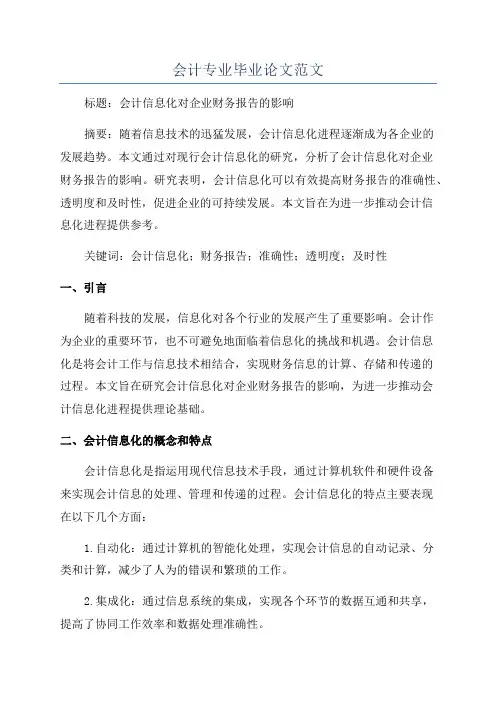 会计专业毕业论文范文

标题：会计信息化对企业财务报告的影响

摘要：随着信息技术的迅猛发展，会计信息化进程逐渐成为各企业的发展趋势。本文通过对现行会计信息化的研究，分析了会计信息化对企业财务报告的影响。研究表明，会计信息化可以有效提高财务报告的准确性、透明度和及时性，促进企业的可持续发展。本文旨在为进一步推动会计信息化进程提供参考。

关键词：会计信息化；财务报告；准确性；透明度；及时性

一、引言

随着科技的发展，信息化对各个行业的发展产生了重要影响。会计作为企业的重要环节，也不可避免地面临着信息化的挑战和机遇。会计信息化是将会计工作与信息技术相结合，实现财务信息的计算、存储和传递的过程。本文旨在研究会计信息化对企业财务报告的影响，为进一步推动会计信息化进程提供理论基础。

二、会计信息化的概念和特点

会计信息化是指运用现代信息技术手段，通过计算机软件和硬件设备来实现会计信息的处理、管理和传递的过程。会计信息化的特点主要表现在以下几个方面：

1.自动化：通过计算机的智能化处理，实现会计信息的自动记录、分类和计算，减少了人为的错误和繁琐的工作。

2.集成化：通过信息系统的集成，实现各个环节的数据互通和共享，提高了协同工作效率和数据处理准确性。